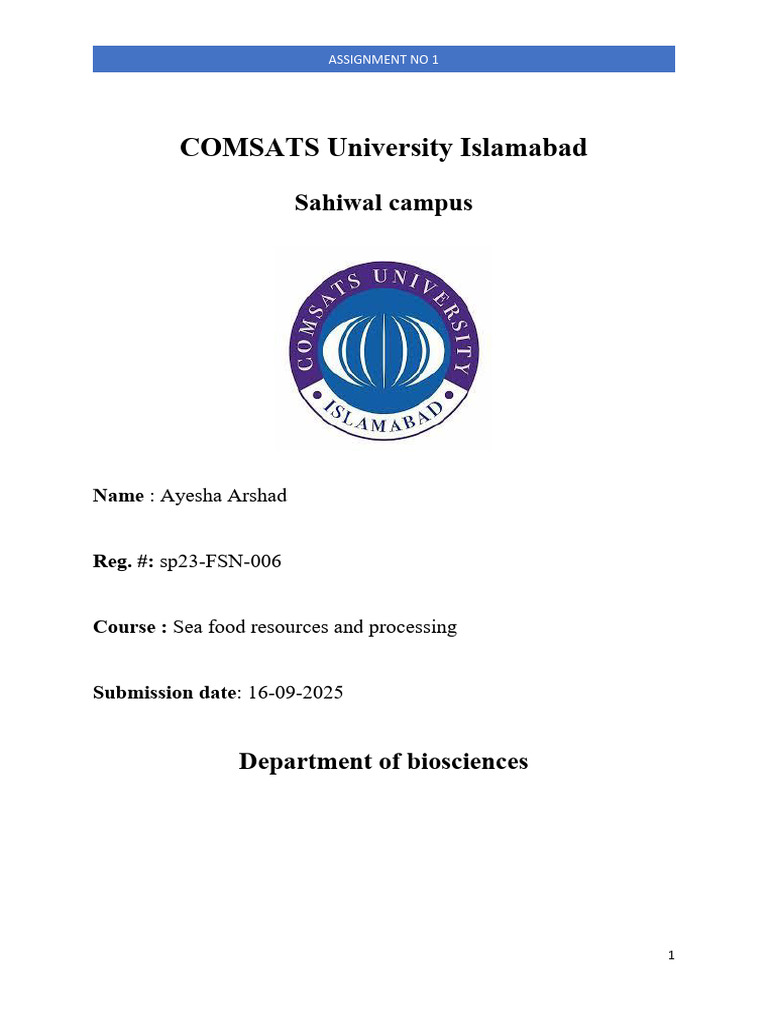 ASSIGNMENT NO 1

COMSATS University Islamabad

Sahiwal campus

COMSATS UNIVERSITY ISLAMABAD

Name : Ayesha Arshad

Reg. #: sp23-FSN-006

Course : Sea food resources and processing

Submission date: 16-09-2025

Department of biosciences

1